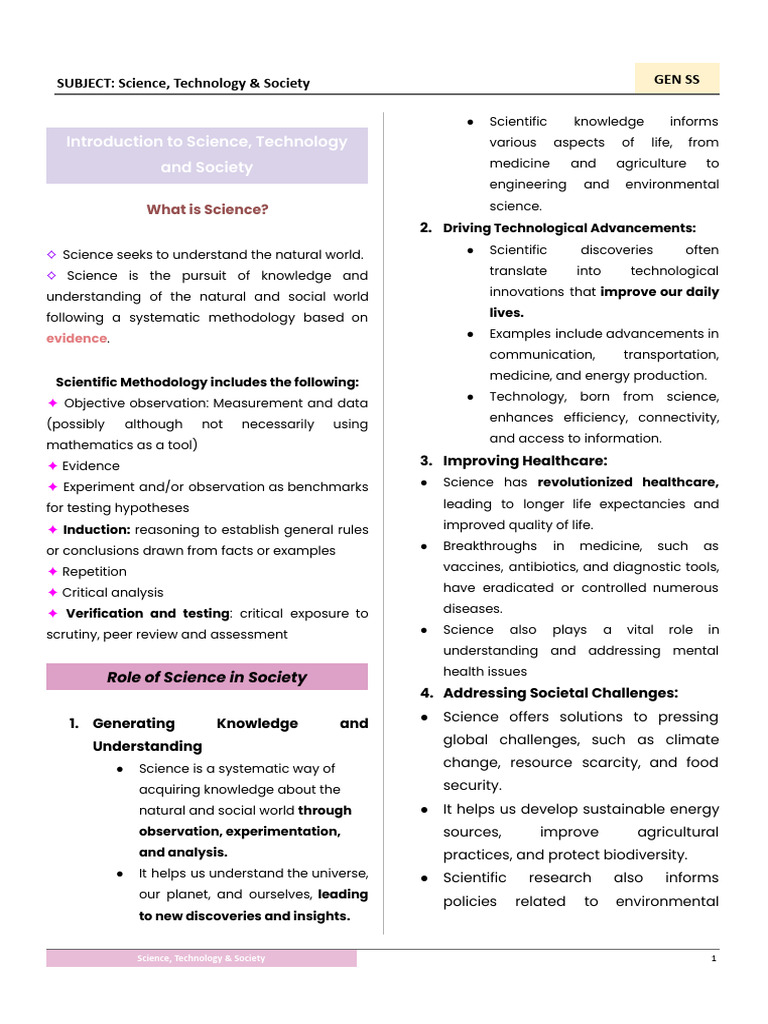 SUBJECT: Science, Technology & Society

GEN SS

Introduction to Science, Technology and Society

What is Science?

◇ Science seeks to understand the natural world.

◇ Science is the pursuit of knowledge and understanding of the natural and social world following a systematic methodology based on evidence.

Scientific Methodology includes the following:

✦ Objective observation: Measurement and data (possibly although not necessarily using mathematics as a tool)

✦ Evidence

✦ Experiment and/or observation as benchmarks for testing hypotheses

✦ Induction: reasoning to establish general rules or conclusions drawn from facts or examples

✦ Repetition

✦ Critical analysis

✦ Verification and testing: critical exposure to scrutiny, peer review and assessment

Role of Science in Society

1. Generating Knowledge and Understanding
• Science is a systematic way of acquiring knowledge about the natural and social world through observation, experimentation, and analysis.
• It helps us understand the universe, our planet, and ourselves, leading to new discoveries and insights.
• Scientific knowledge informs various aspects of life, from medicine and agriculture to engineering and environmental science.

2. Driving Technological Advancements:
• Scientific discoveries often translate into technological innovations that improve our daily lives.
• Examples include advancements in communication, transportation, medicine, and energy production.
• Technology, born from science, enhances efficiency, connectivity, and access to information.

3. Improving Healthcare:
• Science has revolutionized healthcare, leading to longer life expectancies and improved quality of life.
• Breakthroughs in medicine, such as vaccines, antibiotics, and diagnostic tools, have eradicated or controlled numerous diseases.
• Science also plays a vital role in understanding and addressing mental health issues

4. Addressing Societal Challenges:
• Science offers solutions to pressing global challenges, such as climate change, resource scarcity, and food security.
• It helps us develop sustainable energy sources, improve agricultural practices, and protect biodiversity.
• Scientific research also informs policies related to environmental

Science, Technology & Society

1